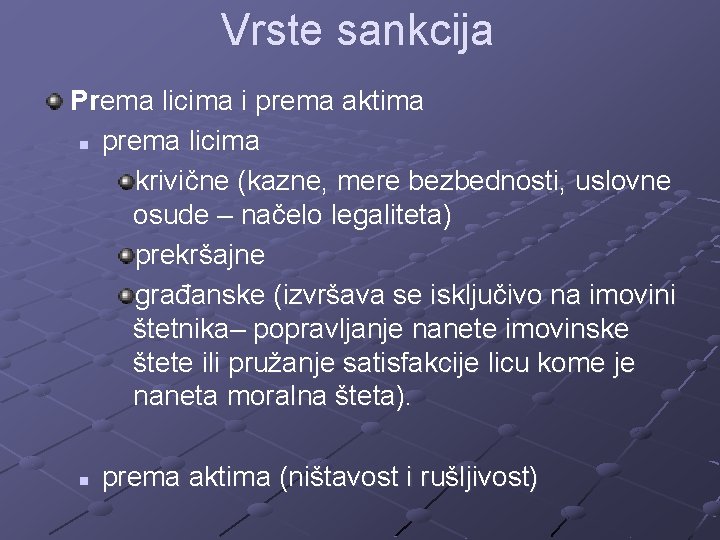 Vrste sankcija

Prema licima i prema aktima

prema licima

krivične (kazne, mere bezbednosti, uslovne osude – načelo legaliteta)

prekršajne

građanske (izvršava se isključivo na imovini štetnika– popravljanje nanete imovinske štete ili pružanje satisfakcije licu kome je naneta moralna šteta).

prema aktima (ništavost i rušljivost)